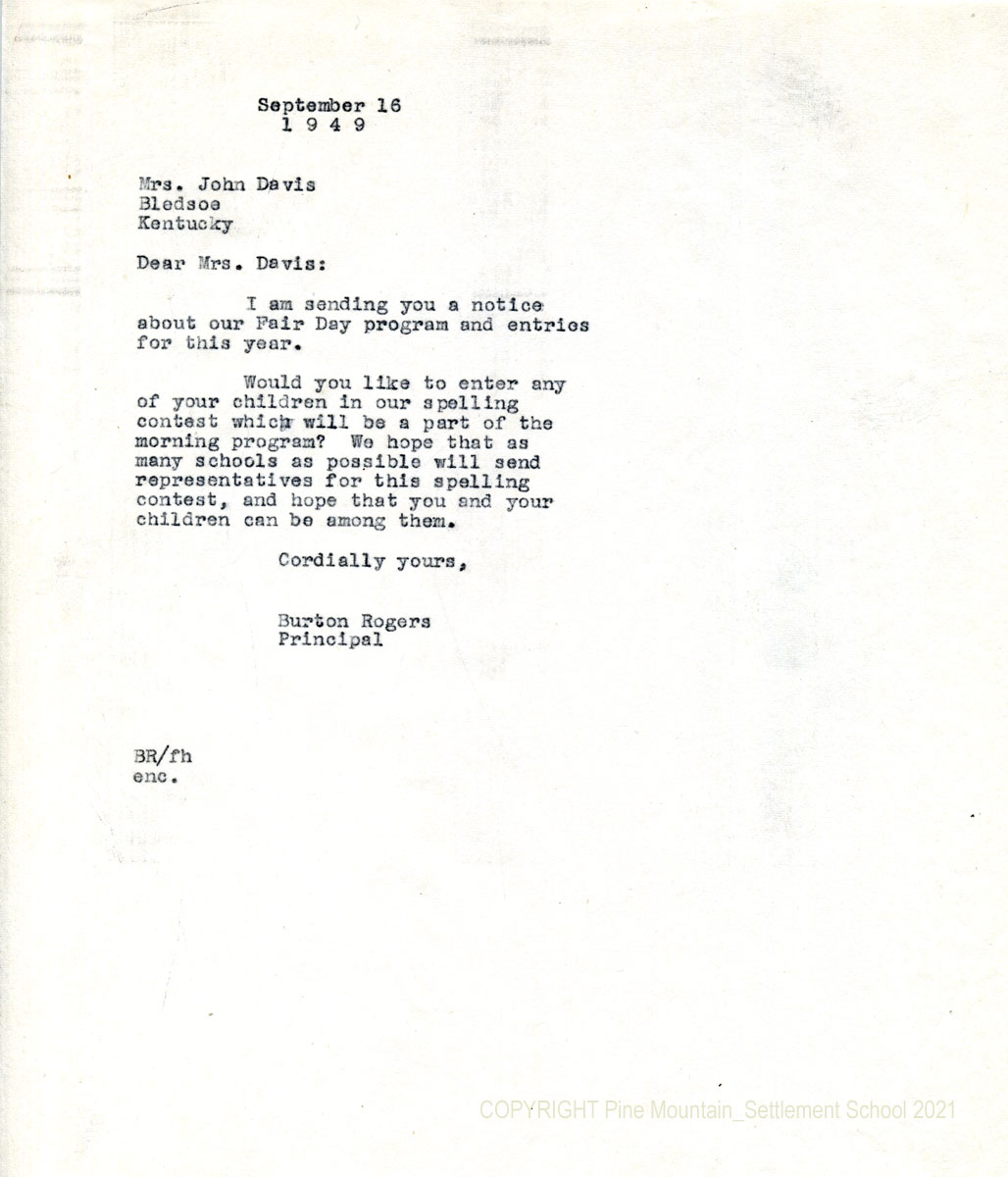 September 16
1 9 4 9

Mrs. John Davis
Bledsoe
Kentucky

Dear Mrs. Davis:

I am sending you a notice about our Fair Day program and entries for this year.

Would you like to enter any of your children in our spelling contest which will be a part of the morning program? We hope that as many schools as possible will send representatives for this spelling contest, and hope that you and your children can be among them.

Cordially yours,

Burton Rogers
Principal

BR/fh
enc.

COPYRIGHT Pine Mountain_Settlement School 2021